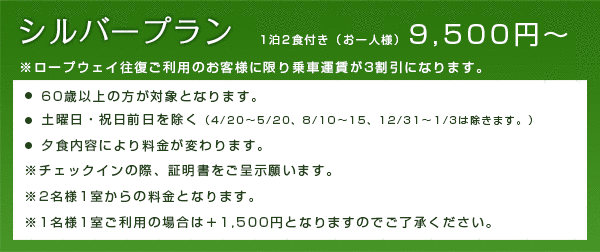 シルバープラン　1泊2食付き（お一人様）9,500円～

※ロープウェイ往復ご利用のお客様に限り乗車運賃が3割引になります。

● 60歳以上の方が対象となります。

● 土曜日・祝日前日を除く（4/20～5/20、8/10～15、12/31～1/3は除きます。）

● 夕食内容により料金が変わります。

※チェックインの際、証明書をご呈示願います。

※2名様1室からの料金となります。

※1名様1室ご利用の場合は＋1,500円となりますのでご了承ください。